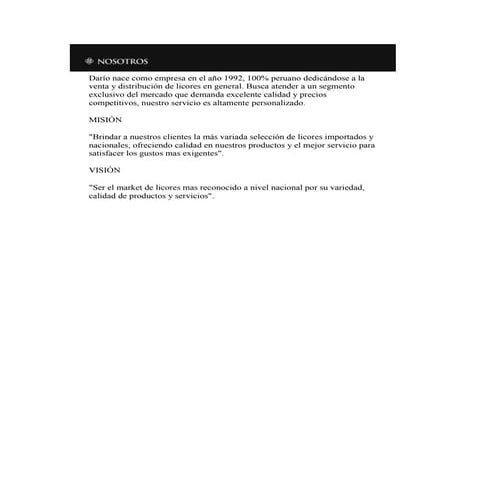 NOSOTROS

Darío nace como empresa en el año 1992, 100% peruano dedicándose a la venta y distribución de licores en general. Busca atender a un segmento exclusivo del mercado que demanda excelente calidad y precios competitivos, nuestro servicio es altamente personalizado.

MISIÓN

"Brindar a nuestros clientes la más variada selección de licores importados y nacionales, ofreciendo calidad en nuestros productos y el mejor servicio para satisfacer los gustos mas exigentes".

VISIÓN

"Ser el market de licores mas reconocido a nivel nacional por su variedad, calidad de productos y servicios".